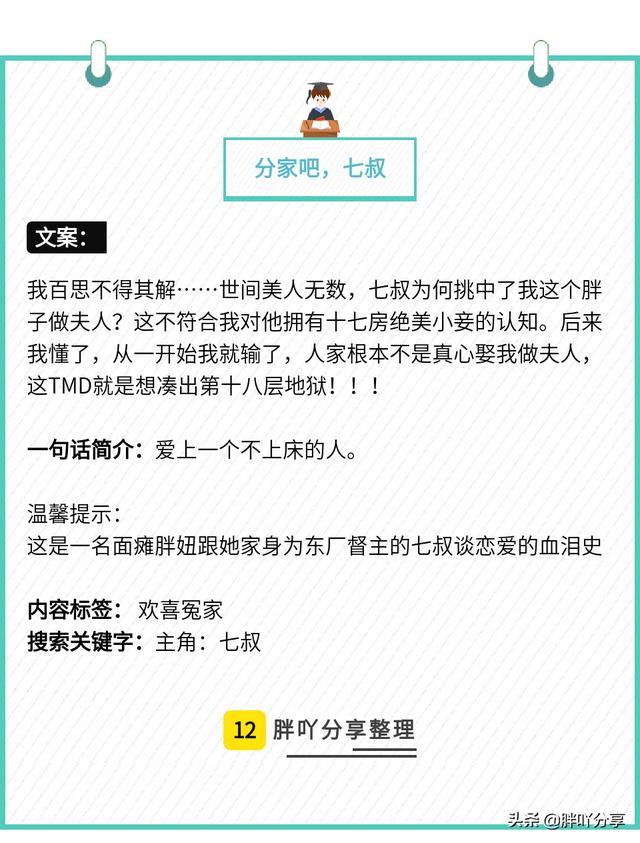 分家吧，七叔

文案:

我百思不得其解……世间美人无数，七叔为何挑中了我这个胖子做夫人？这不符合我对他拥有十七房绝美小妾的认知。后来我懂了，从一开始我就输了，人家根本不是真心娶我做夫人，这TMD就是想凑出第十八层地狱！！！

一句话简介：爱上一个不上床的人。

温馨提示：
这是一名面瘫胖妞跟她家身为东厂督主的七叔谈恋爱的血泪史

内容标签：欢喜冤家
搜索关键字：主角：七叔

12 胖吖分享整理

头条 @胖吖分享